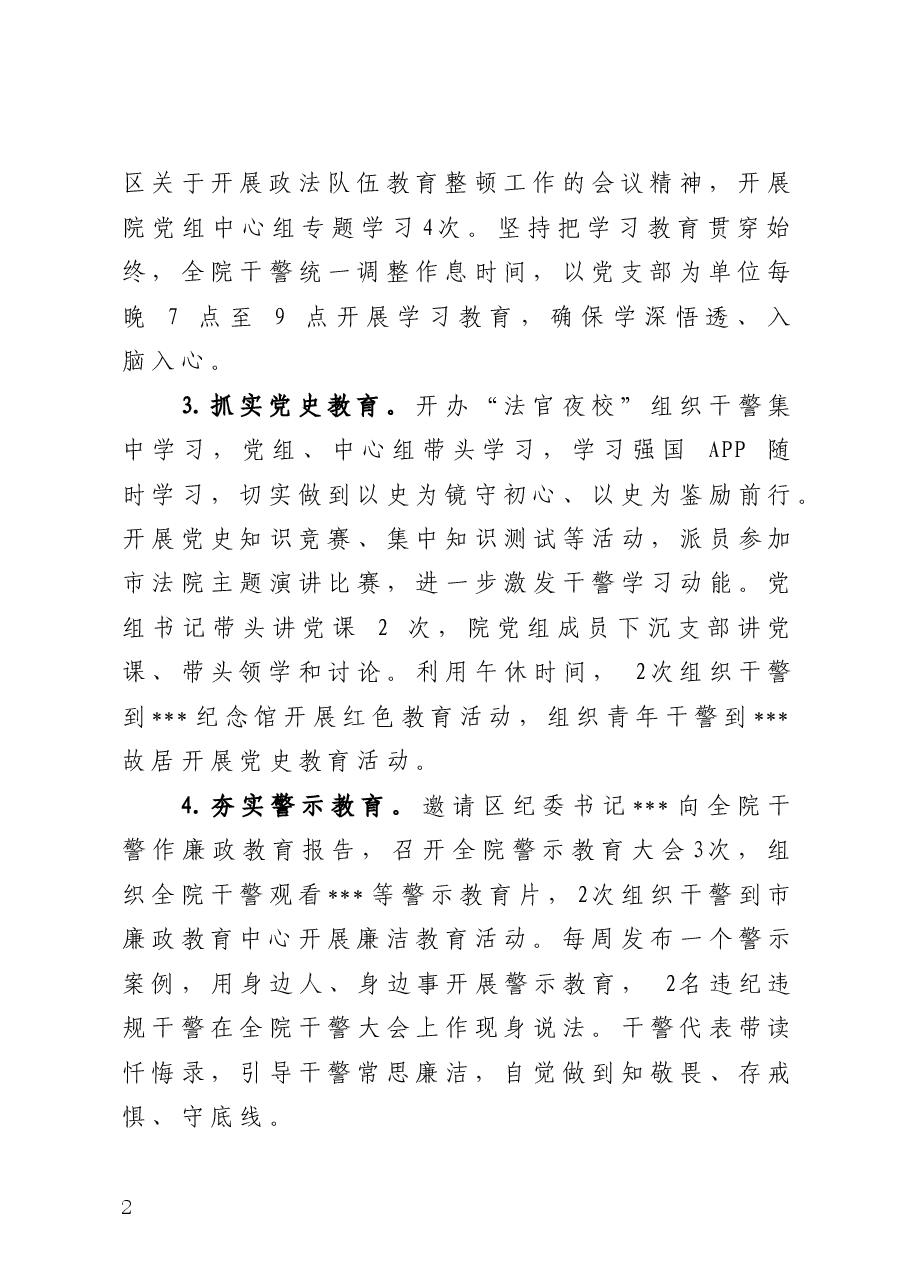 区关于开展政法队伍教育整顿工作的会议精神，开展院党组中心组专题学习4次。坚持把学习教育贯穿始终，全院干警统一调整作息时间，以党支部为单位每晚7点至9点开展学习教育，确保学深悟透、入脑入心。

3.抓实党史教育。开办“法官夜校”组织干警集中学习，党组、中心组带头学习，学习强国APP随时学习，切实做到以史为镜守初心、以史为鉴励前行。开展党史知识竞赛、集中知识测试等活动，派员参加市法院主题演讲比赛，进一步激发干警学习动能。党组书记带头讲党课2次，院党组成员下沉支部讲党课、带头领学和讨论。利用午休时间，2次组织干警到***纪念馆开展红色教育活动，组织青年干警到***故居开展党史教育活动。

4.夯实警示教育。邀请区纪委书记***向全院干警作廉政教育报告，召开全院警示教育大会3次，组织全院干警观看***等警示教育片，2次组织干警到市廉政教育中心开展廉洁教育活动。每周发布一个警示案例，用身边人、身边事开展警示教育，2名违纪违规干警在全院干警大会上作现身说法。干警代表带读忏悔录，引导干警常思廉洁，自觉做到知敬畏、存戒惧、守底线。

2